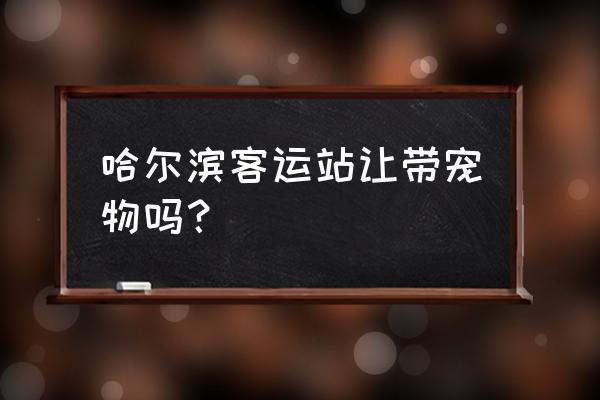 哈尔滨客运站让带宠物吗？